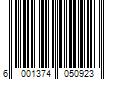 6 001374 050923